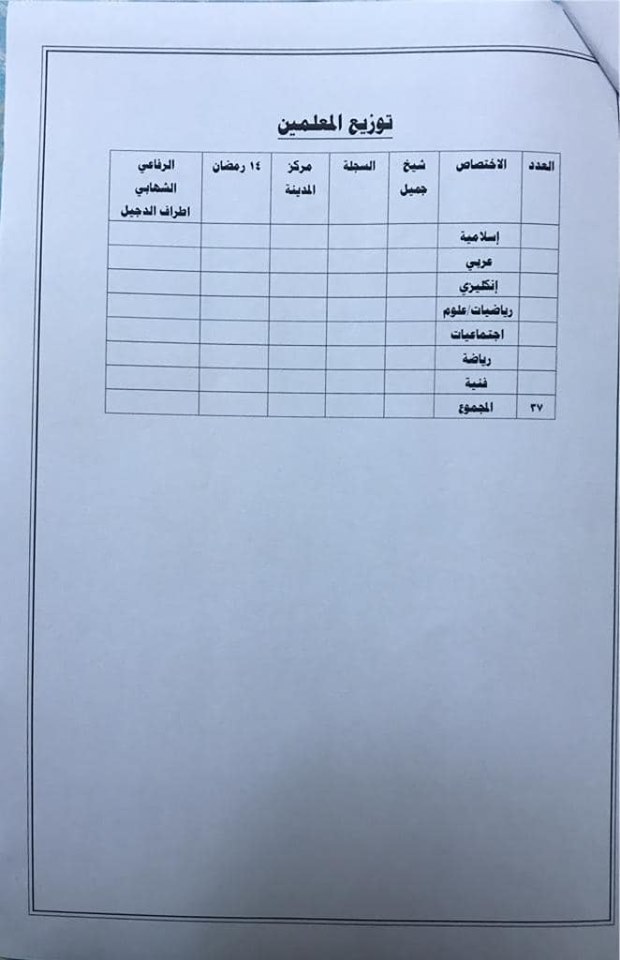 توزيع المعلمين

| العدد | الاختصاص | شيخ جميل | السجلة | مركز المدينة | ١٤ رمضان | الرفاعي الشهابي اطراف الدجيل |
|---|---|---|---|---|---|---|
| | إسلامية | | | | | |
| | عربي | | | | | |
| | إنكليزي | | | | | |
| | رياضيات/علوم | | | | | |
| | اجتماعيات | | | | | |
| | رياضة | | | | | |
| | فنية | | | | | |
| ٣٧ | المجموع | | | | | |